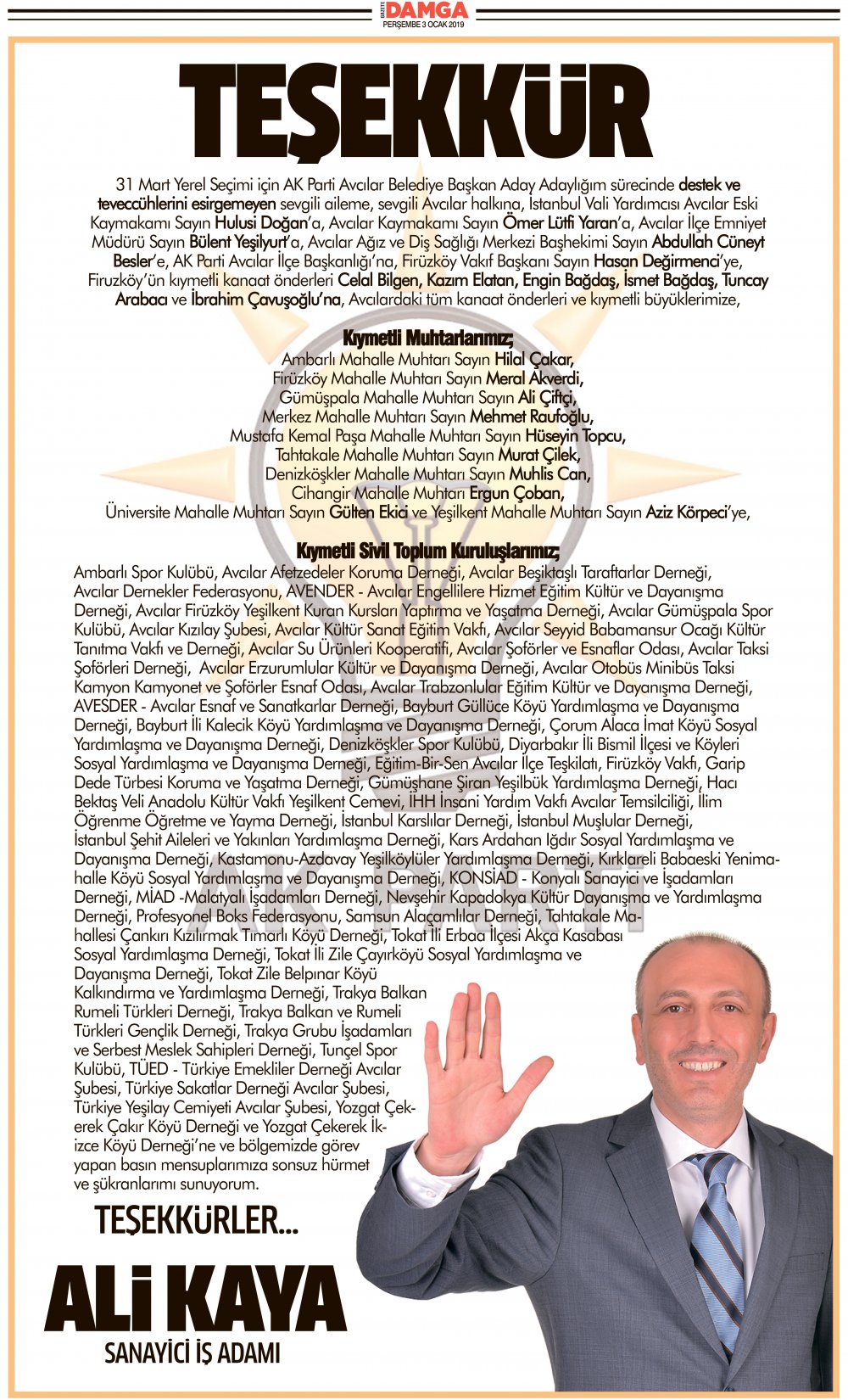 GAZETE DAMGA
PERŞEMBE 3 OCAK 2019

TEŞEKKÜR

31 Mart Yerel Seçimi için AK Parti Avcılar Belediye Başkan Aday Adaylığım sürecinde destek ve teveccühlerini esirgemeyen sevgili aileme, sevgili Avcılar halkına, İstanbul Vali Yardımcısı Avcılar Eski Kaymakamı Sayın Hulusi Doğan'a, Avcılar Kaymakamı Sayın Ömer Lütfi Yaran'a, Avcılar İlçe Emniyet Müdürü Sayın Bülent Yeşilyurt'a, Avcılar Ağız ve Diş Sağlığı Merkezi Başhekimi Sayın Abdullah Cüneyt Besler'e, AK Parti Avcılar İlçe Başkanlığı'na, Firüzköy Vakıf Başkanı Sayın Hasan Değirmenci'ye, Firuzköy'ün kıymetli kanaat önderleri Celal Bilgen, Kazım Elatan, Engin Bağdaş, İsmet Bağdaş, Tuncay Arabacı ve İbrahim Çavuşoğlu'na, Avcılardaki tüm kanaat önderleri ve kıymetli büyüklerimize,

Kıymetli Muhtarlarımız;
Ambarlı Mahalle Muhtarı Sayın Hilal Çakar,
Firüzköy Mahalle Muhtarı Sayın Meral Akverdi,
Gümüşpala Mahalle Muhtarı Sayın Ali Çiftçi,
Merkez Mahalle Muhtarı Sayın Mehmet Raufoğlu,
Mustafa Kemal Paşa Mahalle Muhtarı Sayın Hüseyin Topcu,
Tahtakale Mahalle Muhtarı Sayın Murat Çilek,
Denizköşkler Mahalle Muhtarı Sayın Muhlis Can,
Cihangir Mahalle Muhtarı Ergun Çoban,
Üniversite Mahalle Muhtarı Sayın Gülten Ekici ve Yeşilkent Mahalle Muhtarı Sayın Aziz Körpeci'ye,

Kıymetli Sivil Toplum Kuruluşlarımız;
Ambarlı Spor Kulübü, Avcılar Afetzedeler Koruma Derneği, Avcılar Beşiktaşlı Taraftarlar Derneği, Avcılar Dernekler Federasyonu, AVENDER - Avcılar Engellilere Hizmet Eğitim Kültür ve Dayanışma Derneği, Avcılar Firüzköy Yeşilkent Kuran Kursları Yaptırma ve Yaşatma Derneği, Avcılar Gümüşpala Spor Kulübü, Avcılar Kızılay Şubesi, Avcılar Kültür Sanat Eğitim Vakfı, Avcılar Seyyid Babamansur Ocağı Kültür Tanıtma Vakfı ve Derneği, Avcılar Su Ürünleri Kooperatifi, Avcılar Şoförler ve Esnaflar Odası, Avcılar Taksi Şoförleri Derneği, Avcılar Erzurumlular Kültür ve Dayanışma Derneği, Avcılar Otobüs Minibüs Taksi Kamyon Kamyonet ve Şoförler Esnaf Odası, Avcılar Trabzonlular Eğitim Kültür ve Dayanışma Derneği, AVESDER - Avcılar Esnaf ve Sanatkarlar Derneği, Bayburt Güllüce Köyü Yardımlaşma ve Dayanışma Derneği, Bayburt İli Kalecik Köyü Yardımlaşma ve Dayanışma Derneği, Çorum Alaca İmat Köyü Sosyal Yardımlaşma ve Dayanışma Derneği, Denizköşkler Spor Kulübü, Diyarbakır İli Bismil İlçesi ve Köyleri Sosyal Yardımlaşma ve Dayanışma Derneği, Eğitim-Bir-Sen Avcılar İlçe Teşkilatı, Firüzköy Vakfı, Garip Dede Türbesi Koruma ve Yaşatma Derneği, Gümüşhane Şiran Yeşilbük Yardımlaşma Derneği, Hacı Bektaş Veli Anadolu Kültür Vakfı Yeşilkent Cemevi, İHH İnsani Yardım Vakfı Avcılar Temsilciliği, İlim Öğrenme Öğretme ve Yayma Derneği, İstanbul Karslılar Derneği, İstanbul Muşlular Derneği, İstanbul Şehit Aileleri ve Yakınları Yardımlaşma Derneği, Kars Ardahan Iğdır Sosyal Yardımlaşma ve Dayanışma Derneği, Kastamonu-Azdavay Yeşilköylüler Yardımlaşma Derneği, Kırklareli Babaeski Yenimahalle Köyü Sosyal Yardımlaşma ve Dayanışma Derneği, KONSİAD - Konyalı Sanayici ve İşadamları Derneği, MİAD -Malatyalı İşadamları Derneği, Nevşehir Kapadokya Kültür Dayanışma ve Yardımlaşma Derneği, Profesyonel Boks Federasyonu, Samsun Alaçamlılar Derneği, Tahtakale Mahallesi Çankırı Kızılırmak Tımarlı Köyü Derneği, Tokat İli Erbaa İlçesi Akça Kasabası Sosyal Yardımlaşma Derneği, Tokat İli Zile Çayırköyü Sosyal Yardımlaşma ve Dayanışma Derneği, Tokat Zile Belpınar Köyü Kalkındırma ve Yardımlaşma Derneği, Trakya Balkan Rumeli Türkleri Derneği, Trakya Balkan ve Rumeli Türkleri Gençlik Derneği, Trakya Grubu İşadamları ve Serbest Meslek Sahipleri Derneği, Tunçel Spor Kulübü, TÜED - Türkiye Emekliler Derneği Avcılar Şubesi, Türkiye Sakatlar Derneği Avcılar Şubesi, Türkiye Yeşilay Cemiyeti Avcılar Şubesi, Yozgat Çekerek Çakır Köyü Derneği ve Yozgat Çekerek İkizce Köyü Derneği'ne ve bölgemizde görev yapan basın mensuplarımıza sonsuz hürmet ve şükranlarımı sunuyorum.

TEŞEKKÜRLER...

ALİ KAYA
SANAYİCİ İŞ ADAMI